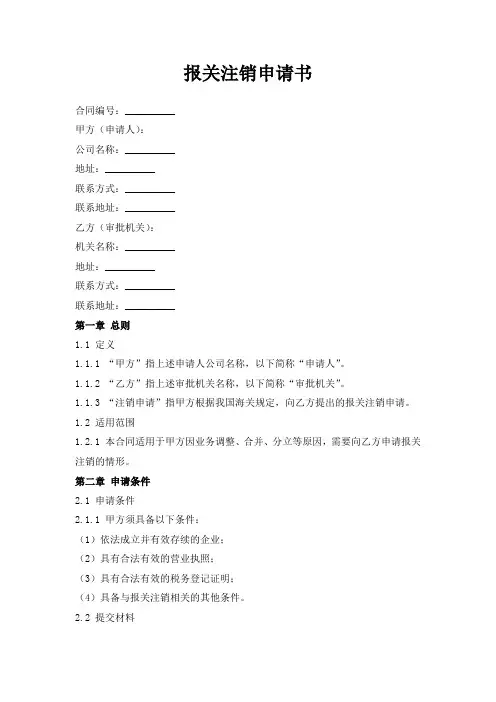 报关注销申请书

合同编号：________

甲方（申请人）：

公司名称：________

地址：________

联系方式：________

联系地址：________

乙方（审批机关）：

机关名称：________

地址：________

联系方式：________

联系地址：________

第一章 总则

1.1 定义

1.1.1 “甲方”指上述申请人公司名称，以下简称“申请人”。

1.1.2 “乙方”指上述审批机关名称，以下简称“审批机关”。

1.1.3 “注销申请”指甲方根据我国海关规定，向乙方提出的报关注销申请。

1.2 适用范围

1.2.1 本合同适用于甲方因业务调整、合并、分立等原因，需要向乙方申请报关注销的情形。

第二章 申请条件

2.1 申请条件

2.1.1 甲方须具备以下条件：

（1）依法成立并有效存续的企业；

（2）具有合法有效的营业执照；

（3）具有合法有效的税务登记证明；

（4）具备与报关注销相关的其他条件。

2.2 提交材料